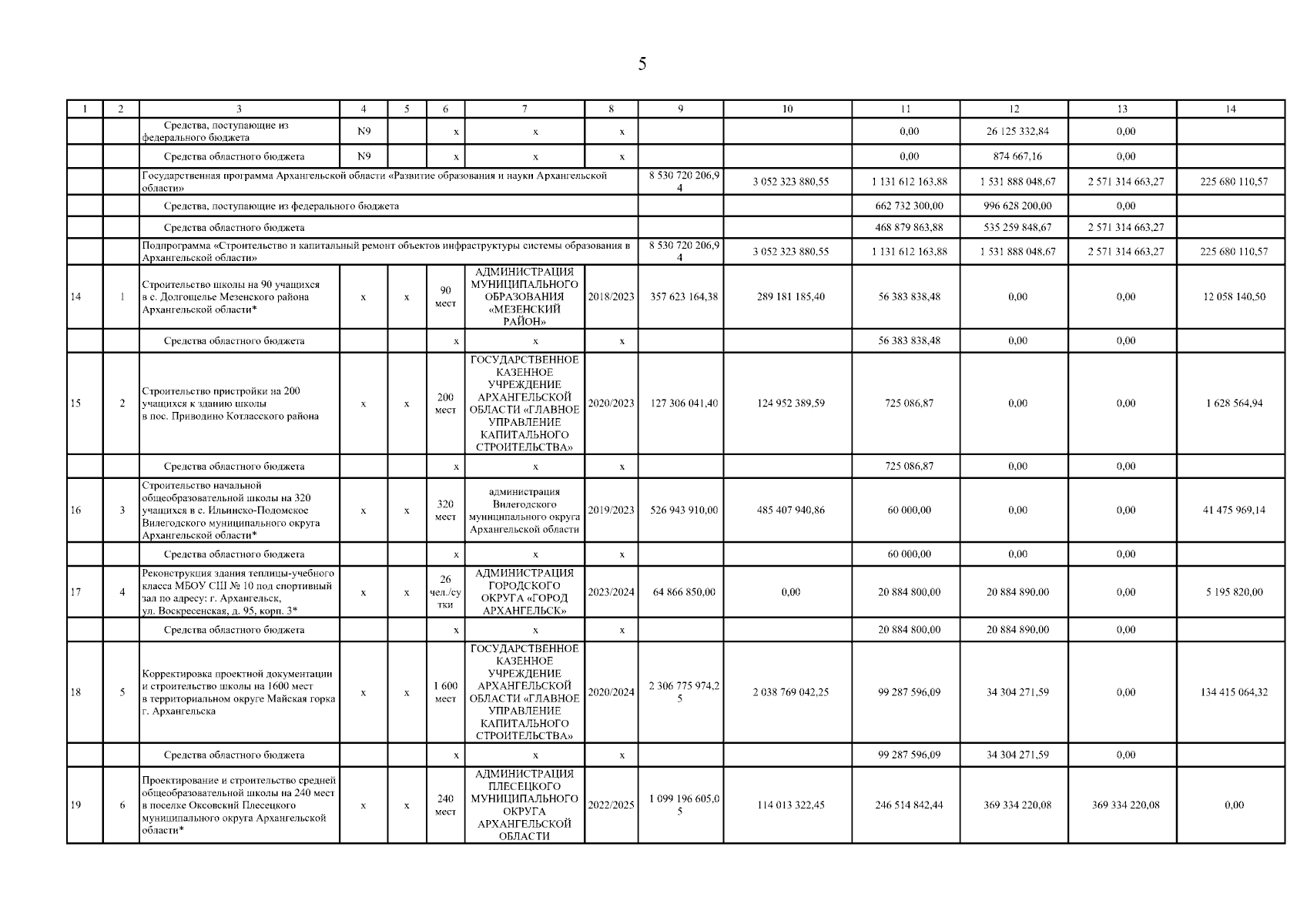 5

| 1 | 2 | 3 | 4 | 5 | 6 | 7 | 8 | 9 | 10 | 11 | 12 | 13 | 14 |
|---|---|---|---|---|---|---|---|---|---|---|---|---|---|
| | | Средства, поступающие из федерального бюджета | N9 | | x | x | x | | | 0,00 | 26 125 332,84 | 0,00 | |
| | | Средства областного бюджета | N9 | | x | x | x | | | 0,00 | 874 667,16 | 0,00 | |
| | | Государственная программа Архангельской области «Развитие образования и науки Архангельской области» | | | | | | 8 530 720 206,94 | 3 052 323 880,55 | 1 131 612 163,88 | 1 531 888 048,67 | 2 571 314 663,27 | 225 680 110,57 |
| | | Средства, поступающие из федерального бюджета | | | | | | | | 662 732 300,00 | 996 628 200,00 | 0,00 | |
| | | Средства областного бюджета | | | | | | | | 468 879 863,88 | 535 259 848,67 | 2 571 314 663,27 | |
| | | Подпрограмма «Строительство и капитальный ремонт объектов инфраструктуры системы образования в Архангельской области» | | | | | | 8 530 720 206,94 | 3 052 323 880,55 | 1 131 612 163,88 | 1 531 888 048,67 | 2 571 314 663,27 | 225 680 110,57 |
| 14 | 1 | Строительство школы на 90 учащихся в с. Долгощелье Мезенского района Архангельской области* | x | x | 90 мест | АДМИНИСТРАЦИЯ МУНИЦИПАЛЬНОГО ОБРАЗОВАНИЯ «МЕЗЕНСКИЙ РАЙОН» | 2018/2023 | 357 623 164,38 | 289 181 185,40 | 56 383 838,48 | 0,00 | 0,00 | 12 058 140,50 |
| | | Средства областного бюджета | | | x | x | x | | | 56 383 838,48 | 0,00 | 0,00 | |
| 15 | 2 | Строительство пристройки на 200 учащихся к зданию школы в пос. Приводино Котласского района | x | x | 200 мест | ГОСУДАРСТВЕННОЕ КАЗЕННОЕ УЧРЕЖДЕНИЕ АРХАНГЕЛЬСКОЙ ОБЛАСТИ «ГЛАВНОЕ УПРАВЛЕНИЕ КАПИТАЛЬНОГО СТРОИТЕЛЬСТВА» | 2020/2023 | 127 306 041,40 | 124 952 389,59 | 725 086,87 | 0,00 | 0,00 | 1 628 564,94 |
| | | Средства областного бюджета | | | x | x | x | | | 725 086,87 | 0,00 | 0,00 | |
| 16 | 3 | Строительство начальной общеобразовательной школы на 320 учащихся в с. Ильинско-Подомское Вилегодского муниципального округа Архангельской области* | x | x | 320 мест | администрация Вилегодского муниципального округа Архангельской области | 2019/2023 | 526 943 910,00 | 485 407 940,86 | 60 000,00 | 0,00 | 0,00 | 41 475 969,14 |
| | | Средства областного бюджета | | | x | x | x | | | 60 000,00 | 0,00 | 0,00 | |
| 17 | 4 | Реконструкция здания теплицы-учебного класса МБОУ СШ № 10 под спортивный зал по адресу: г. Архангельск, ул. Воскресенская, д. 95, корп. 3* | x | x | 26 чел./сутки | АДМИНИСТРАЦИЯ ГОРОДСКОГО ОКРУГА «ГОРОД АРХАНГЕЛЬСК» | 2023/2024 | 64 866 850,00 | 0,00 | 20 884 800,00 | 20 884 890,00 | 0,00 | 5 195 820,00 |
| | | Средства областного бюджета | | | x | x | x | | | 20 884 800,00 | 20 884 890,00 | 0,00 | |
| 18 | 5 | Корректировка проектной документации и строительство школы на 1600 мест в территориальном округе Майская горка г. Архангельска | x | x | 1 600 мест | ГОСУДАРСТВЕННОЕ КАЗЕННОЕ УЧРЕЖДЕНИЕ АРХАНГЕЛЬСКОЙ ОБЛАСТИ «ГЛАВНОЕ УПРАВЛЕНИЕ КАПИТАЛЬНОГО СТРОИТЕЛЬСТВА» | 2020/2024 | 2 306 775 974,25 | 2 038 769 042,25 | 99 287 596,09 | 34 304 271,59 | 0,00 | 134 415 064,32 |
| | | Средства областного бюджета | | | x | x | x | | | 99 287 596,09 | 34 304 271,59 | 0,00 | |
| 19 | 6 | Проектирование и строительство средней общеобразовательной школы на 240 мест в поселке Оксовский Плесецкого муниципального округа Архангельской области* | x | x | 240 мест | АДМИНИСТРАЦИЯ ПЛЕСЕЦКОГО МУНИЦИПАЛЬНОГО ОКРУГА АРХАНГЕЛЬСКОЙ ОБЛАСТИ | 2022/2025 | 1 099 196 605,05 | 114 013 322,45 | 246 514 842,44 | 369 334 220,08 | 369 334 220,08 | 0,00 |